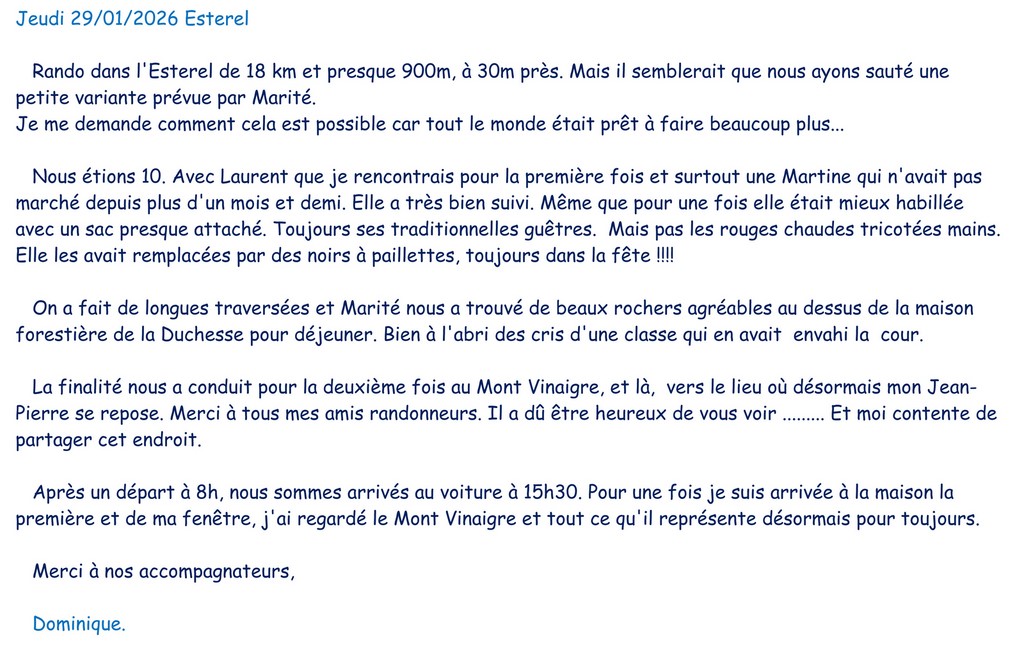 Jeudi 29/01/2026 Esterel

Rando dans l'Esterel de 18 km et presque 900m, à 30m près. Mais il semblerait que nous ayons sauté une petite variante prévue par Marité.
Je me demande comment cela est possible car tout le monde était prêt à faire beaucoup plus...

Nous étions 10. Avec Laurent que je rencontrais pour la première fois et surtout une Martine qui n'avait pas marché depuis plus d'un mois et demi. Elle a très bien suivi. Même que pour une fois elle était mieux habillée avec un sac presque attaché. Toujours ses traditionnelles guêtres. Mais pas les rouges chaudes tricotées mains. Elle les avait remplacées par des noirs à paillettes, toujours dans la fête !!!!

On a fait de longues traversées et Marité nous a trouvé de beaux rochers agréables au dessus de la maison forestière de la Duchesse pour déjeuner. Bien à l'abri des cris d'une classe qui en avait envahi la cour.

La finalité nous a conduit pour la deuxième fois au Mont Vinaigre, et là, vers le lieu où désormais mon Jean-Pierre se repose. Merci à tous mes amis randonneurs. Il a dû être heureux de vous voir ......... Et moi contente de partager cet endroit.

Après un départ à 8h, nous sommes arrivés au voiture à 15h30. Pour une fois je suis arrivée à la maison la première et de ma fenêtre, j'ai regardé le Mont Vinaigre et tout ce qu'il représente désormais pour toujours.

Merci à nos accompagnateurs,

Dominique.